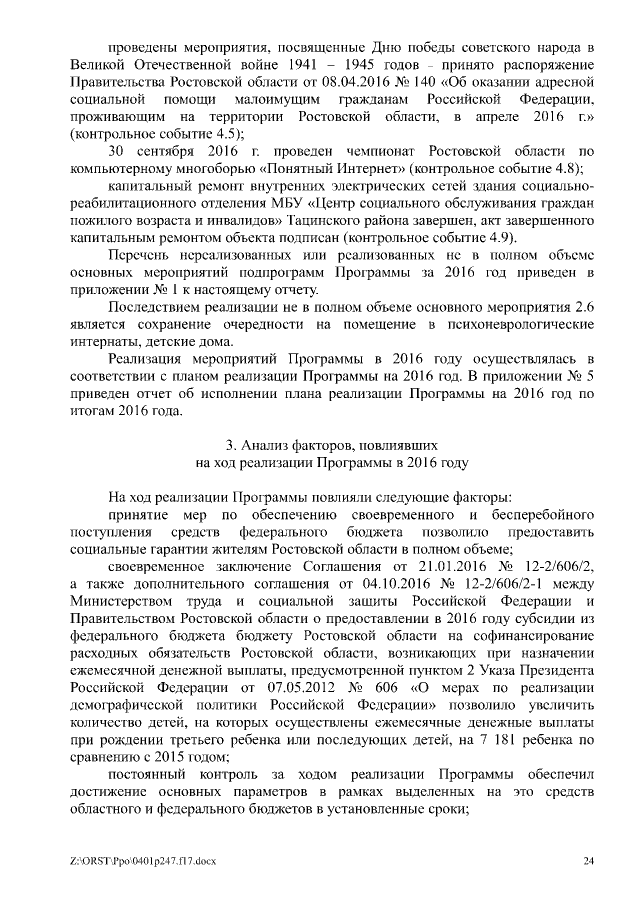 проведены мероприятия, посвященные Дню победы советского народа в Великой Отечественной войне 1941 – 1945 годов – принято распоряжение Правительства Ростовской области от 08.04.2016 № 140 «Об оказании адресной социальной помощи малоимущим гражданам Российской Федерации, проживающим на территории Ростовской области, в апреле 2016 г.» (контрольное событие 4.5);

30 сентября 2016 г. проведен чемпионат Ростовской области по компьютерному многоборью «Понятный Интернет» (контрольное событие 4.8);

капитальный ремонт внутренних электрических сетей здания социально-реабилитационного отделения МБУ «Центр социального обслуживания граждан пожилого возраста и инвалидов» Тацинского района завершен, акт завершенного капитальным ремонтом объекта подписан (контрольное событие 4.9).

Перечень нереализованных или реализованных не в полном объеме основных мероприятий подпрограмм Программы за 2016 год приведен в приложении № 1 к настоящему отчету.

Последствием реализации не в полном объеме основного мероприятия 2.6 является сохранение очередности на помещение в психоневрологические интернаты, детские дома.

Реализация мероприятий Программы в 2016 году осуществлялась в соответствии с планом реализации Программы на 2016 год. В приложении № 5 приведен отчет об исполнении плана реализации Программы на 2016 год по итогам 2016 года.

3. Анализ факторов, повлиявших
на ход реализации Программы в 2016 году

На ход реализации Программы повлияли следующие факторы:

принятие мер по обеспечению своевременного и бесперебойного поступления средств федерального бюджета позволило предоставить социальные гарантии жителям Ростовской области в полном объеме;

своевременное заключение Соглашения от 21.01.2016 № 12-2/606/2, а также дополнительного соглашения от 04.10.2016 № 12-2/606/2-1 между Министерством труда и социальной защиты Российской Федерации и Правительством Ростовской области о предоставлении в 2016 году субсидии из федерального бюджета бюджету Ростовской области на софинансирование расходных обязательств Ростовской области, возникающих при назначении ежемесячной денежной выплаты, предусмотренной пунктом 2 Указа Президента Российской Федерации от 07.05.2012 № 606 «О мерах по реализации демографической политики Российской Федерации» позволило увеличить количество детей, на которых осуществлены ежемесячные денежные выплаты при рождении третьего ребенка или последующих детей, на 7 181 ребенка по сравнению с 2015 годом;

постоянный контроль за ходом реализации Программы обеспечил достижение основных параметров в рамках выделенных на это средств областного и федерального бюджетов в установленные сроки;

Z:\ORST\Ppo\0401p247.f17.docx 24